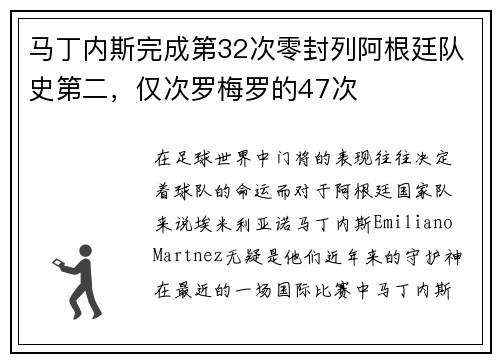 马丁内斯完成第32次零封列阿根廷队史第二，仅次罗梅罗的47次

在足球世界中门将的表现往往决定着球队的命运而对于阿根廷国家队来说埃米利亚诺马丁内斯Emiliano Martnez无疑是他们近年来的守护神在最近的一场国际比赛中马丁内斯